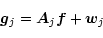 $\boldsymbol{g}_j = \boldsymbol{A}_j \boldsymbol{f} + \boldsymbol{w}_j$